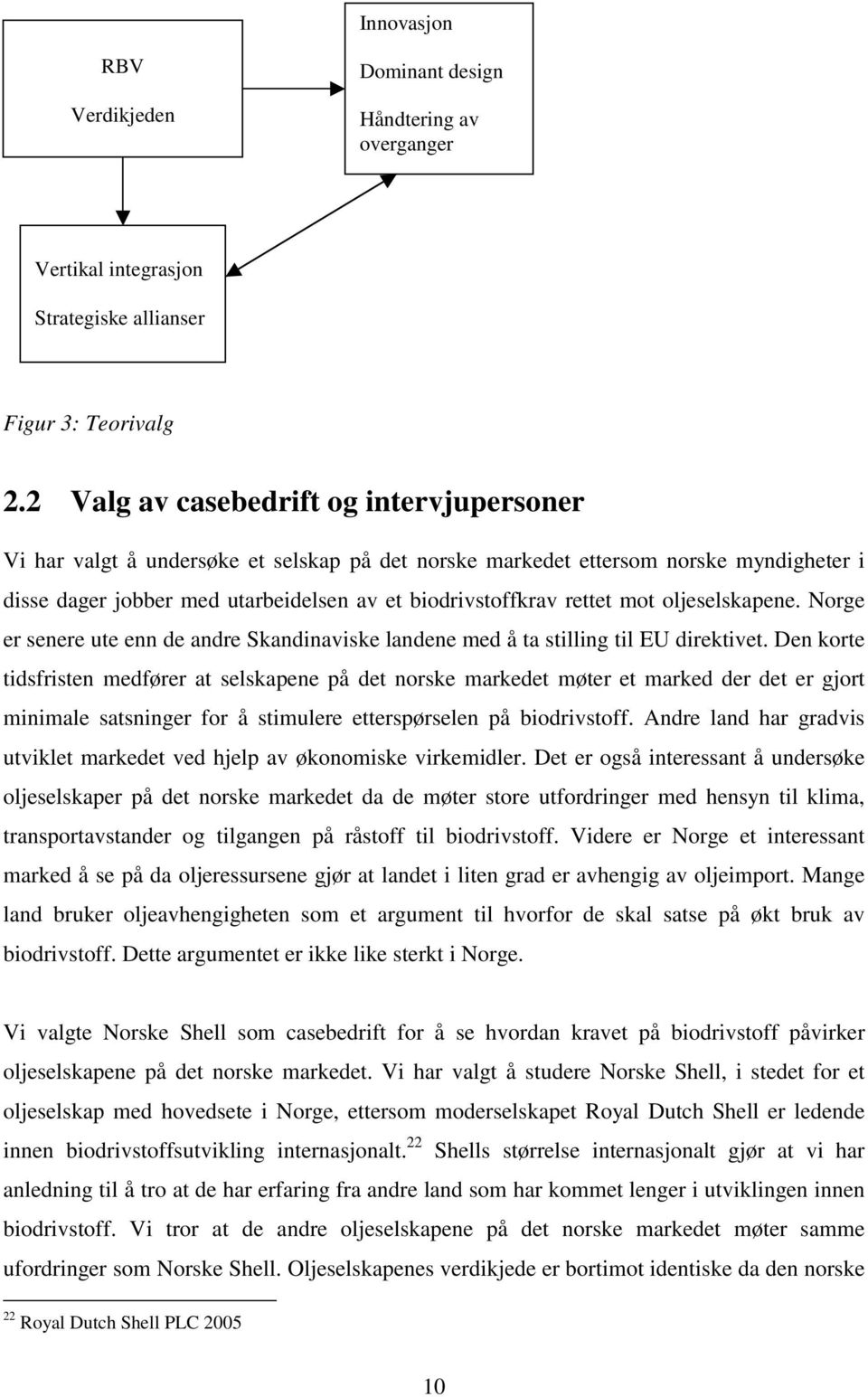 RBV

Verdikjeden

Innovasjon

Dominant design

Håndtering av overganger

Vertikal integrasjon

Strategiske allianser

Figur 3: Teorivalg

2.2 Valg av casebedrift og intervjupersoner

Vi har valgt å undersøke et selskap på det norske markedet ettersom norske myndigheter i disse dager jobber med utarbeidelsen av et biodrivstoffkrav rettet mot oljeselskapene. Norge er senere ute enn de andre Skandinaviske landene med å ta stilling til EU direktivet. Den korte tidsfristen medfører at selskapene på det norske markedet møter et marked der det er gjort minimale satsninger for å stimulere etterspørselen på biodrivstoff. Andre land har gradvis utviklet markedet ved hjelp av økonomiske virkemidler. Det er også interessant å undersøke oljeselskaper på det norske markedet da de møter store utfordringer med hensyn til klima, transportavstander og tilgangen på råstoff til biodrivstoff. Videre er Norge et interessant marked å se på da oljeressursene gjør at landet i liten grad er avhengig av oljeimport. Mange land bruker oljeavhengigheten som et argument til hvorfor de skal satse på økt bruk av biodrivstoff. Dette argumentet er ikke like sterkt i Norge.

Vi valgte Norske Shell som casebedrift for å se hvordan kravet på biodrivstoff påvirker oljeselskapene på det norske markedet. Vi har valgt å studere Norske Shell, i stedet for et oljeselskap med hovedsete i Norge, ettersom moderselskapet Royal Dutch Shell er ledende innen biodrivstoffsutvikling internasjonalt.$^{22}$ Shells størrelse internasjonalt gjør at vi har anledning til å tro at de har erfaring fra andre land som har kommet lenger i utviklingen innen biodrivstoff. Vi tror at de andre oljeselskapene på det norske markedet møter samme ufordringer som Norske Shell. Oljeselskapenes verdikjede er bortimot identiske da den norske

$^{22}$ Royal Dutch Shell PLC 2005

10